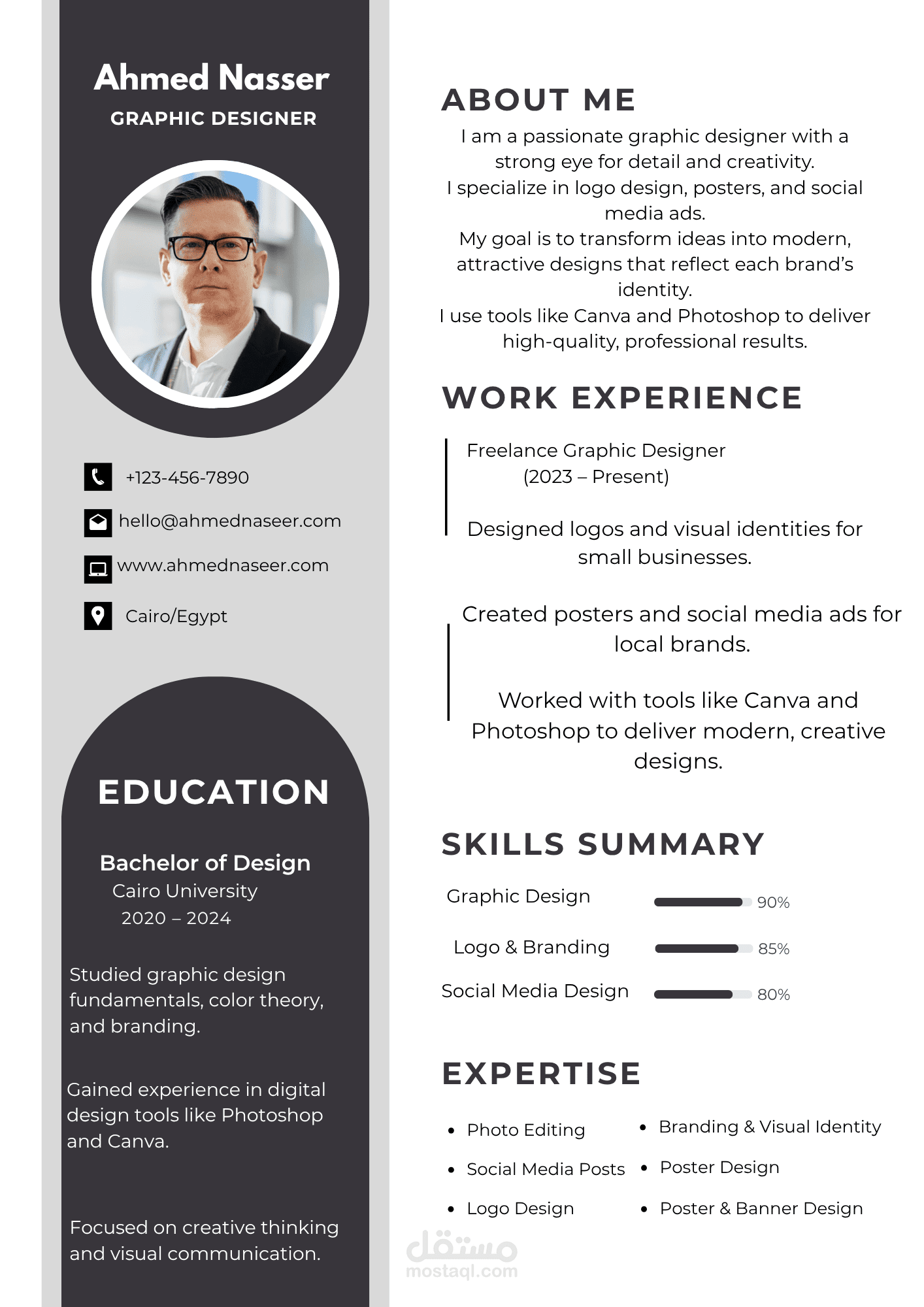 Ahmed Nasser
GRAPHIC DESIGNER

+123-456-7890

hello@ahmednaseer.com

www.ahmednaseer.com

Cairo/Egypt

EDUCATION

Bachelor of Design
Cairo University
2020 – 2024

Studied graphic design fundamentals, color theory, and branding.

Gained experience in digital design tools like Photoshop and Canva.

Focused on creative thinking and visual communication.

ABOUT ME

I am a passionate graphic designer with a strong eye for detail and creativity.
I specialize in logo design, posters, and social media ads.
My goal is to transform ideas into modern, attractive designs that reflect each brand's identity.
I use tools like Canva and Photoshop to deliver high-quality, professional results.

WORK EXPERIENCE

Freelance Graphic Designer
(2023 – Present)

Designed logos and visual identities for small businesses.

Created posters and social media ads for local brands.

Worked with tools like Canva and Photoshop to deliver modern, creative designs.

SKILLS SUMMARY

Graphic Design 90%

Logo & Branding 85%

Social Media Design 80%

EXPERTISE

• Photo Editing
• Social Media Posts
• Logo Design

• Branding & Visual Identity
• Poster Design
• Poster & Banner Design

مستقل
mostaql.com